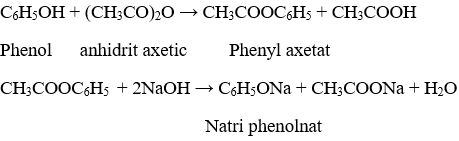 $C_6H_5OH + (CH_3CO)_2O \rightarrow CH_3COOC_6H_5 + CH_3COOH$

Phenol anhidrit axetic Phenyl axetat

$CH_3COOC_6H_5 + 2NaOH \rightarrow C_6H_5ONa + CH_3COONa + H_2O$

Natri phenolnat